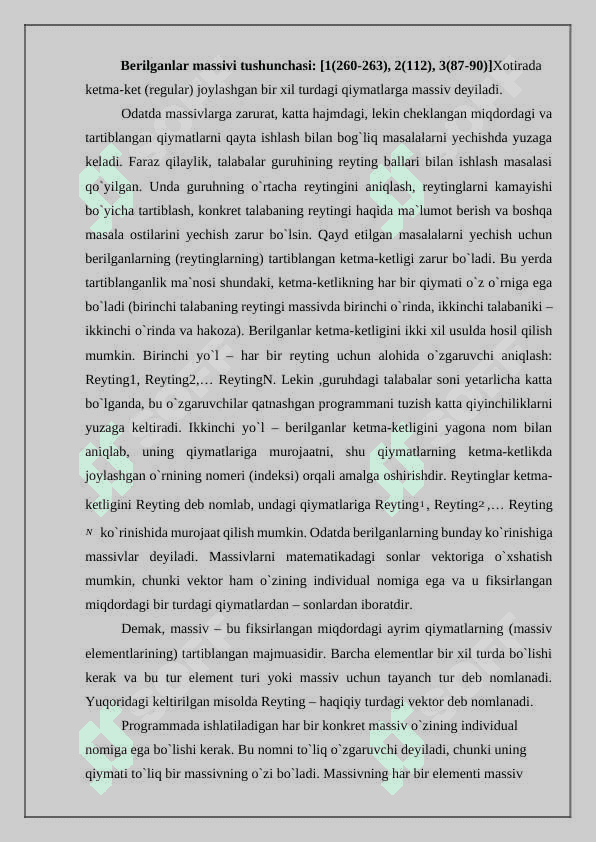 **Berilganlar massivi tushunchasi: [1(260-263), 2(112), 3(87-90)]**Xotirada ketma-ket (regular) joylashgan bir xil turdagi qiymatlarga massiv deyiladi.

Odatda massivlarga zarurat, katta hajmdagi, lekin cheklangan miqdordagi va tartiblangan qiymatlarni qayta ishlash bilan bog`liq masalalarni yechishda yuzaga keladi. Faraz qilaylik, talabalar guruhining reyting ballari bilan ishlash masalasi qo`yilgan. Unda guruhning o`rtacha reytingini aniqlash, reytinglarni kamayishi bo`yicha tartiblash, konkret talabaning reytingi haqida ma`lumot berish va boshqa masala ostilarini yechish zarur bo`lsin. Qayd etilgan masalalarni yechish uchun berilganlarning (reytinglarning) tartiblangan ketma-ketligi zarur bo`ladi. Bu yerda tartiblanganlik ma`nosi shundaki, ketma-ketlikning har bir qiymati o`z o`rniga ega bo`ladi (birinchi talabaning reytingi massivda birinchi o`rinda, ikkinchi talabaniki – ikkinchi o`rinda va hakoza). Berilganlar ketma-ketligini ikki xil usulda hosil qilish mumkin. Birinchi yo`l – har bir reyting uchun alohida o`zgaruvchi aniqlash: Reyting1, Reyting2,… ReytingN. Lekin ,guruhdagi talabalar soni yetarlicha katta bo`lganda, bu o`zgaruvchilar qatnashgan programmani tuzish katta qiyinchiliklarni yuzaga keltiradi. Ikkinchi yo`l – berilganlar ketma-ketligini yagona nom bilan aniqlab, uning qiymatlariga murojaatni, shu qiymatlarning ketma-ketlikda joylashgan o`rnining nomeri (indeksi) orqali amalga oshirishdir. Reytinglar ketma-ketligini Reyting deb nomlab, undagi qiymatlariga Reyting$_1$, Reyting$_2$,… Reyting$_N$ ko`rinishida murojaat qilish mumkin. Odatda berilganlarning bunday ko`rinishiga massivlar deyiladi. Massivlarni matematikadagi sonlar vektoriga o`xshatish mumkin, chunki vektor ham o`zining individual nomiga ega va u fiksirlangan miqdordagi bir turdagi qiymatlardan – sonlardan iboratdir.

Demak, massiv – bu fiksirlangan miqdordagi ayrim qiymatlarning (massiv elementlarining) tartiblangan majmuasidir. Barcha elementlar bir xil turda bo`lishi kerak va bu tur element turi yoki massiv uchun tayanch tur deb nomlanadi. Yuqoridagi keltirilgan misolda Reyting – haqiqiy turdagi vektor deb nomlanadi.

Programmada ishlatiladigan har bir konkret massiv o`zining individual nomiga ega bo`lishi kerak. Bu nomni to`liq o`zgaruvchi deyiladi, chunki uning qiymati to`liq bir massivning o`zi bo`ladi. Massivning har bir elementi massiv